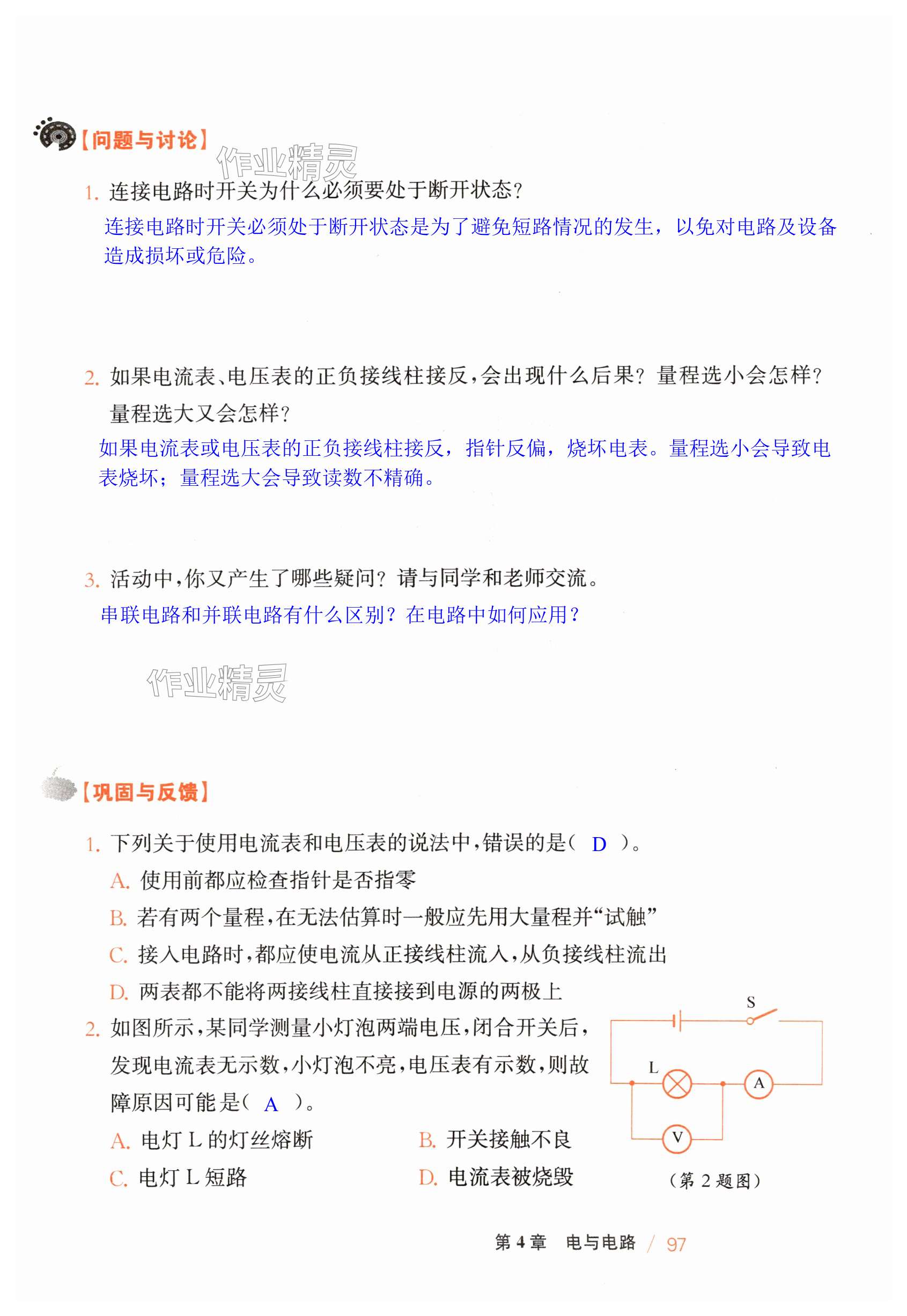 【问题与讨论】

作业精灵

1. 连接电路时开关为什么必须要处于断开状态？

连接电路时开关必须处于断开状态是为了避免短路情况的发生，以免对电路及设备造成损坏或危险。

2. 如果电流表、电压表的正负接线柱接反，会出现什么后果？量程选小会怎样？量程选大又会怎样？

如果电流表或电压表的正负接线柱接反，指针反偏，烧坏电表。量程选小会导致电表烧坏；量程选大会导致读数不精确。

3. 活动中，你又产生了哪些疑问？请与同学和老师交流。

串联电路和并联电路有什么区别？在电路中如何应用？

作业精灵

【巩固与反馈】

1. 下列关于使用电流表和电压表的说法中，错误的是（ D ）。

A. 使用前都应检查指针是否指零

B. 若有两个量程，在无法估算时一般应先用大量程并“试触”

C. 接入电路时，都应使电流从正接线柱流入，从负接线柱流出

D. 两表都不能将两接线柱直接接到电源的两极上

2. 如图所示，某同学测量小灯泡两端电压，闭合开关后，发现电流表无示数，小灯泡不亮，电压表有示数，则故障原因可能是（ A ）。

A. 电灯 L 的灯丝熔断　　B. 开关接触不良

C. 电灯 L 短路　　D. 电流表被烧毁

S

L

A

V

（第 2 题图）

第 4 章　电与电路 / 97